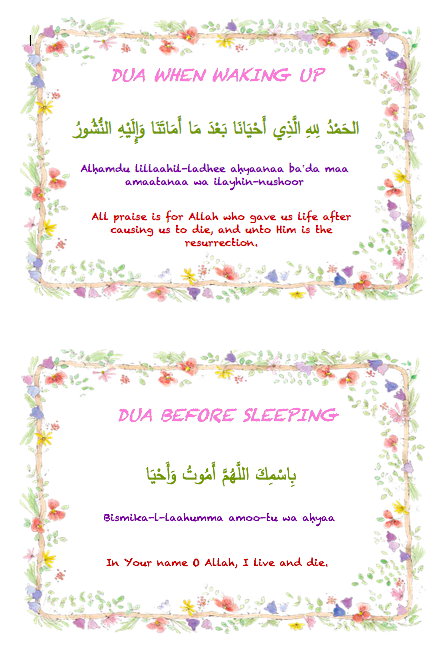 DUA WHEN WAKING UP

الحَمْدُ لِلهِ الَّذِي أَحْيَانَا بَعْدَ مَا أَمَاتَنَا وَإِلَيْهِ النُّشُورُ

Alḥamdu lillaahil-ladhee aḥyaanaa ba'da maa amaatanaa wa ilayhin-nushoor

All praise is for Allah who gave us life after causing us to die, and unto Him is the resurrection.

DUA BEFORE SLEEPING

بِاسْمِكَ اللَّهُمَّ أَمُوتُ وَأَحْيَا

Bismika-l-laahumma amoo-tu wa aḥyaa

In Your name O Allah, I live and die.